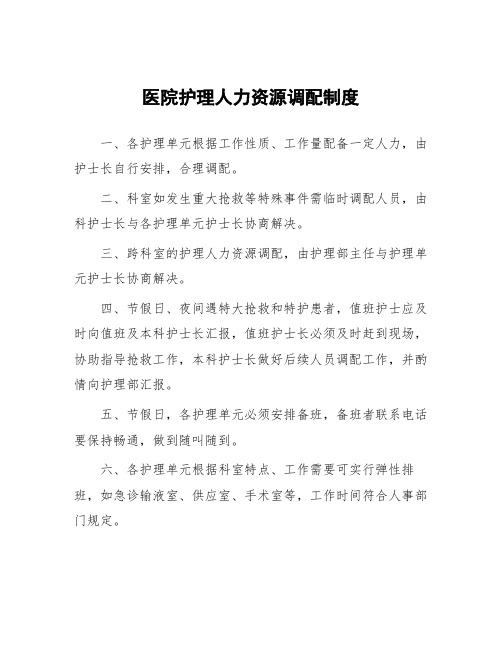 医院护理人力资源调配制度

一、各护理单元根据工作性质、工作量配备一定人力，由护士长自行安排，合理调配。

二、科室如发生重大抢救等特殊事件需临时调配人员，由科护士长与各护理单元护士长协商解决。

三、跨科室的护理人力资源调配，由护理部主任与护理单元护士长协商解决。

四、节假日、夜间遇特大抢救和特护患者，值班护士应及时向值班及本科护士长汇报，值班护士长必须及时赶到现场，协助指导抢救工作，本科护士长做好后续人员调配工作，并酌情向护理部汇报。

五、节假日，各护理单元必须安排备班，备班者联系电话要保持畅通，做到随叫随到。

六、各护理单元根据科室特点、工作需要可实行弹性排班，如急诊输液室、供应室、手术室等，工作时间符合人事部门规定。